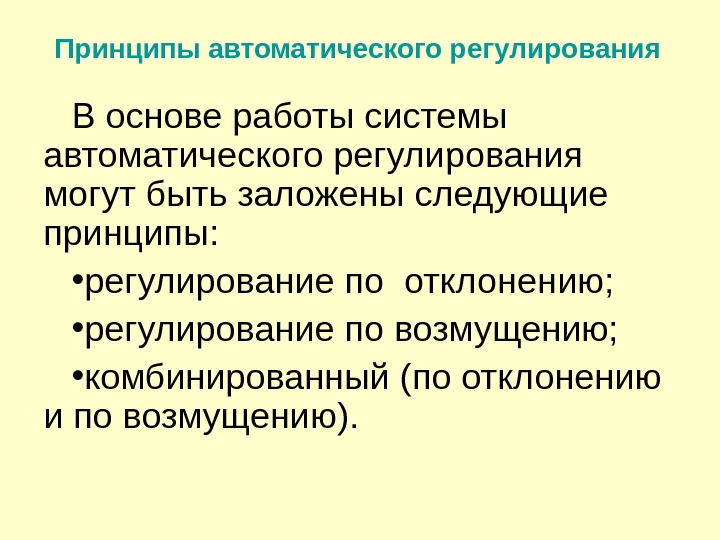 Принципы автоматического регулирования

В основе работы системы автоматического регулирования могут быть заложены следующие принципы:

• регулирование по  отклонению;

• регулирование по возмущению;

• комбинированный (по отклонению и по возмущению).